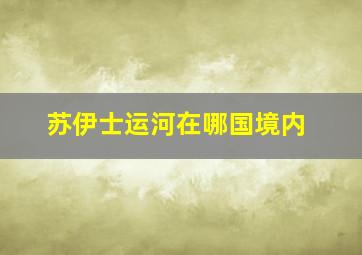 苏伊士运河在哪国境内